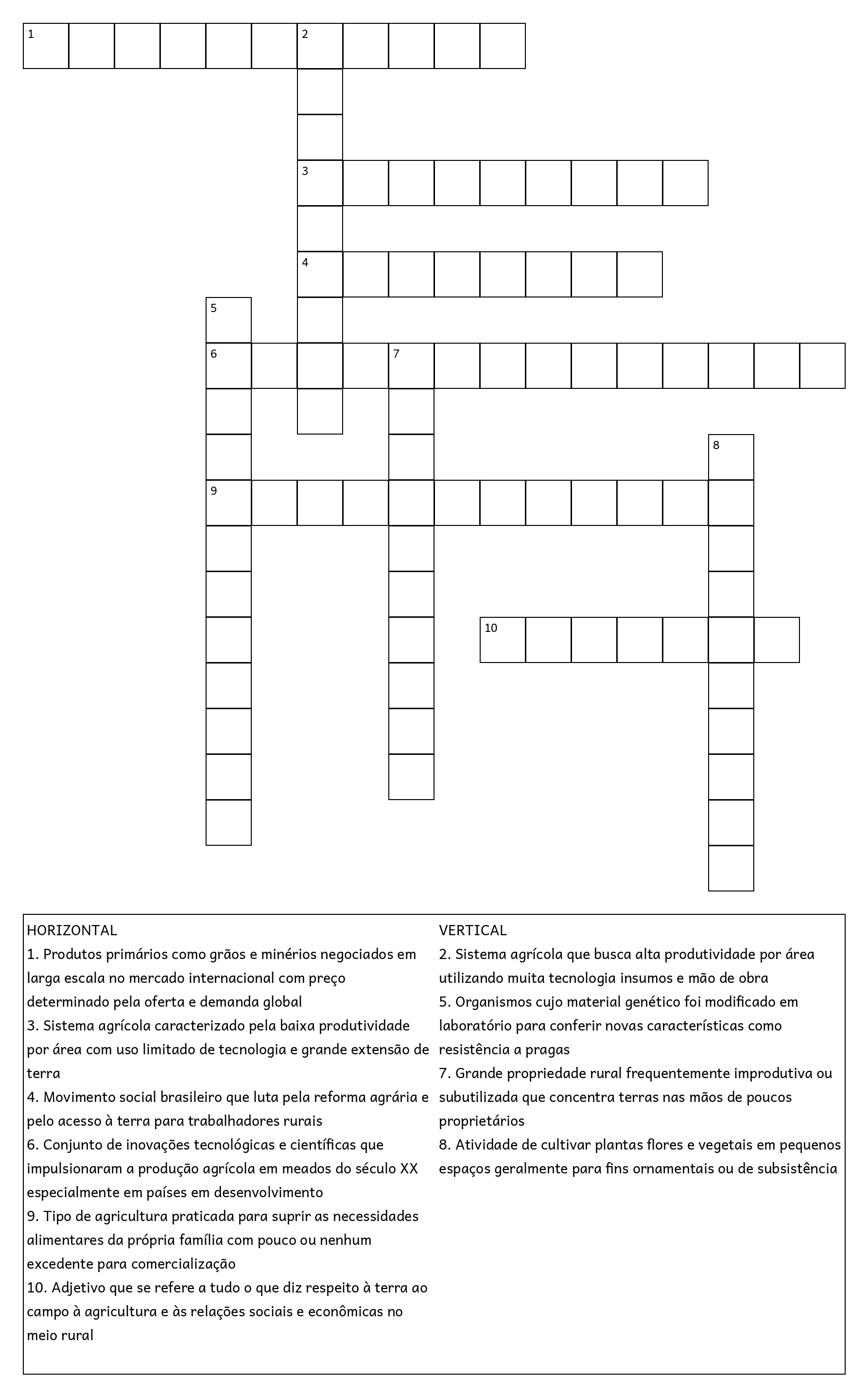 1 2
3
4
5
6 7
8
9
10

HORIZONTAL
1. Produtos primários como grãos e minérios negociados em larga escala no mercado internacional com preço determinado pela oferta e demanda global
3. Sistema agrícola caracterizado pela baixa produtividade por área com uso limitado de tecnologia e grande extensão de terra
4. Movimento social brasileiro que luta pela reforma agrária e pelo acesso à terra para trabalhadores rurais
6. Conjunto de inovações tecnológicas e científicas que impulsionaram a produção agrícola em meados do século XX especialmente em países em desenvolvimento
9. Tipo de agricultura praticada para suprir as necessidades alimentares da própria família com pouco ou nenhum excedente para comercialização
10. Adjetivo que se refere a tudo o que diz respeito à terra ao campo à agricultura e às relações sociais e econômicas no meio rural

VERTICAL
2. Sistema agrícola que busca alta produtividade por área utilizando muita tecnologia insumos e mão de obra
5. Organismos cujo material genético foi modificado em laboratório para conferir novas características como resistência a pragas
7. Grande propriedade rural frequentemente improdutiva ou subutilizada que concentra terras nas mãos de poucos proprietários
8. Atividade de cultivar plantas flores e vegetais em pequenos espaços geralmente para fins ornamentais ou de subsistência